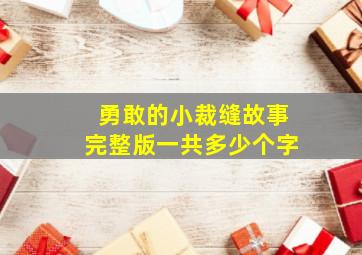 勇敢的小裁缝故事
完整版一共多少个字